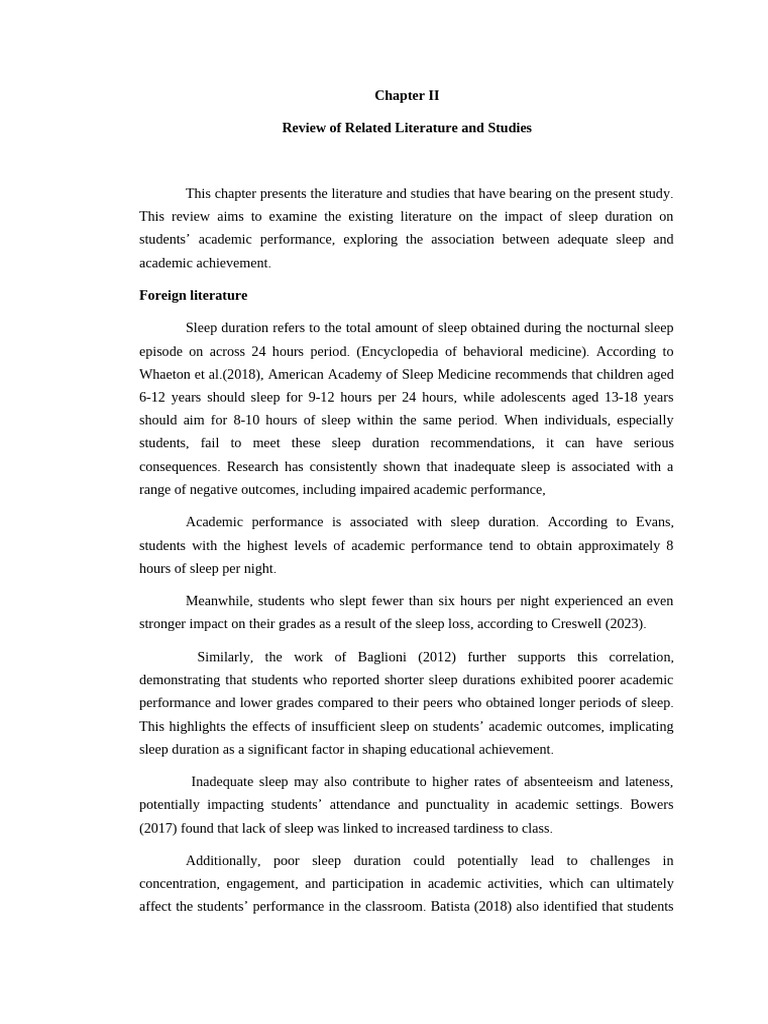 Chapter II

Review of Related Literature and Studies

This chapter presents the literature and studies that have bearing on the present study. This review aims to examine the existing literature on the impact of sleep duration on students' academic performance, exploring the association between adequate sleep and academic achievement.

Foreign literature

Sleep duration refers to the total amount of sleep obtained during the nocturnal sleep episode on across 24 hours period. (Encyclopedia of behavioral medicine). According to Whaeton et al.(2018), American Academy of Sleep Medicine recommends that children aged 6-12 years should sleep for 9-12 hours per 24 hours, while adolescents aged 13-18 years should aim for 8-10 hours of sleep within the same period. When individuals, especially students, fail to meet these sleep duration recommendations, it can have serious consequences. Research has consistently shown that inadequate sleep is associated with a range of negative outcomes, including impaired academic performance,

Academic performance is associated with sleep duration. According to Evans, students with the highest levels of academic performance tend to obtain approximately 8 hours of sleep per night.

Meanwhile, students who slept fewer than six hours per night experienced an even stronger impact on their grades as a result of the sleep loss, according to Creswell (2023).

Similarly, the work of Baglioni (2012) further supports this correlation, demonstrating that students who reported shorter sleep durations exhibited poorer academic performance and lower grades compared to their peers who obtained longer periods of sleep. This highlights the effects of insufficient sleep on students' academic outcomes, implicating sleep duration as a significant factor in shaping educational achievement.

Inadequate sleep may also contribute to higher rates of absenteeism and lateness, potentially impacting students' attendance and punctuality in academic settings. Bowers (2017) found that lack of sleep was linked to increased tardiness to class.

Additionally, poor sleep duration could potentially lead to challenges in concentration, engagement, and participation in academic activities, which can ultimately affect the students' performance in the classroom. Batista (2018) also identified that students